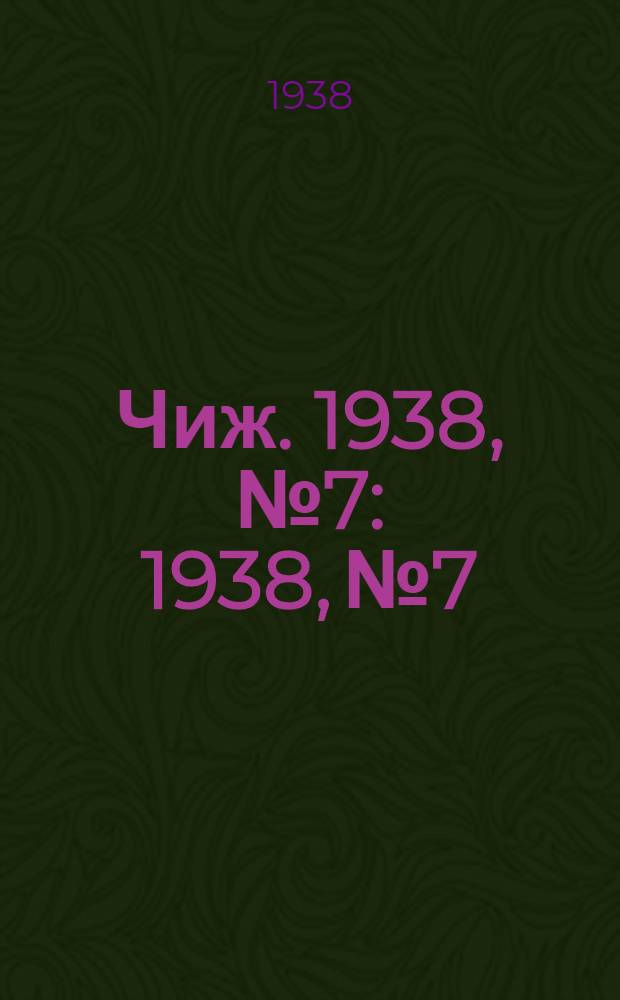 1938

Чиж. 1938, №7: 1938, №7